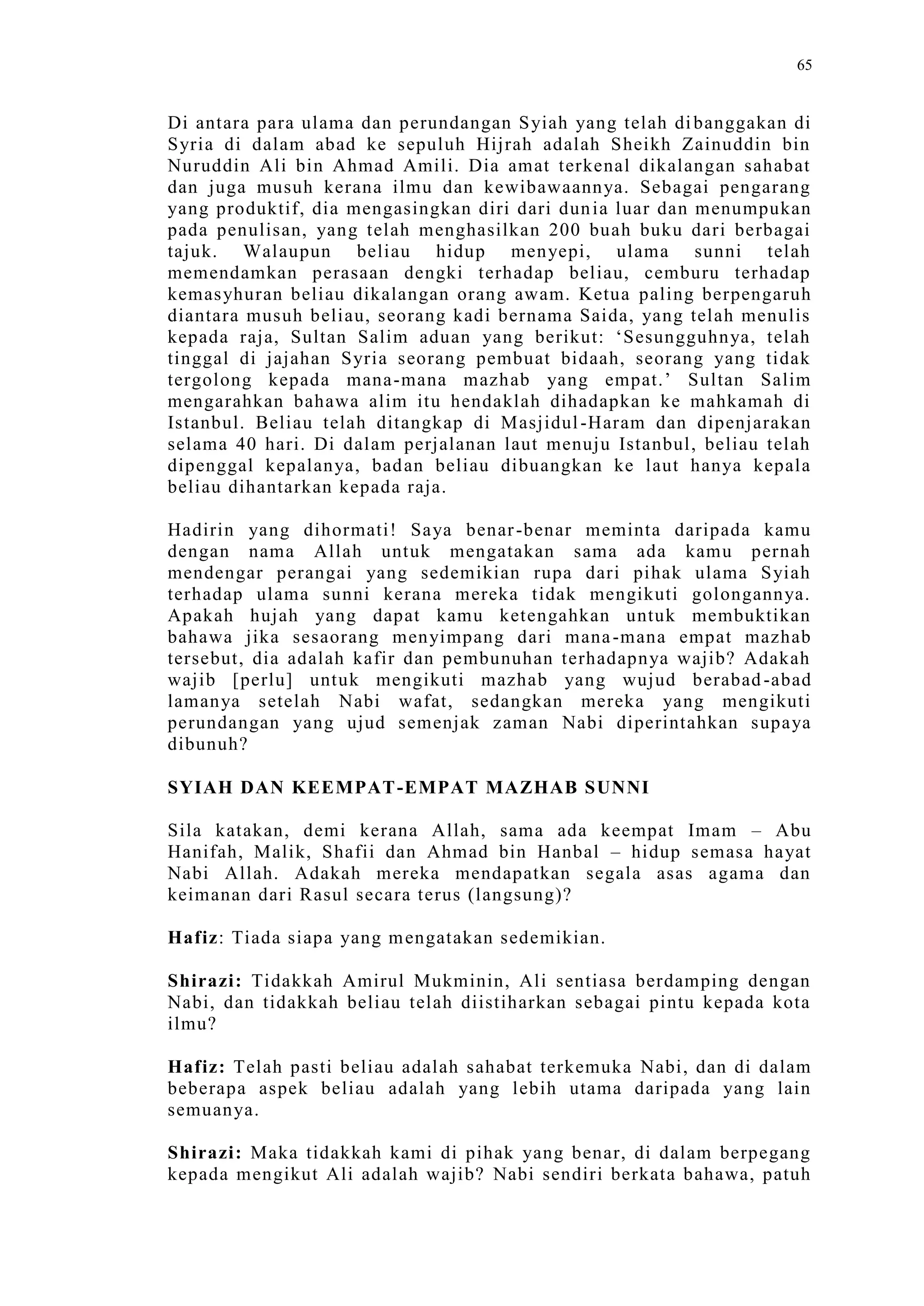 65

Di antara para ulama dan perundangan Syiah yang telah dibanggakan di Syria di dalam abad ke sepuluh Hijrah adalah Sheikh Zainuddin bin Nuruddin Ali bin Ahmad Amili. Dia amat terkenal dikalangan sahabat dan juga musuh kerana ilmu dan kewibawaannya. Sebagai pengarang yang produktif, dia mengasingkan diri dari dunia luar dan menumpukan pada penulisan, yang telah menghasilkan 200 buah buku dari berbagai tajuk. Walaupun beliau hidup menyepi, ulama sunni telah memendamkan perasaan dengki terhadap beliau, cemburu terhadap kemasyhuran beliau dikalangan orang awam. Ketua paling berpengaruh diantara musuh beliau, seorang kadi bernama Saida, yang telah menulis kepada raja, Sultan Salim aduan yang berikut: ‘Sesungguhnya, telah tinggal di jajahan Syria seorang pembuat bidaah, seorang yang tidak tergolong kepada mana-mana mazhab yang empat.’ Sultan Salim mengarahkan bahawa alim itu hendaklah dihadapkan ke mahkamah di Istanbul. Beliau telah ditangkap di Masjidul-Haram dan dipenjarakan selama 40 hari. Di dalam perjalanan laut menuju Istanbul, beliau telah dipenggal kepalanya, badan beliau dibuangkan ke laut hanya kepala beliau dihantarkan kepada raja.

Hadirin yang dihormati! Saya benar-benar meminta daripada kamu dengan nama Allah untuk mengatakan sama ada kamu pernah mendengar perangai yang sedemikian rupa dari pihak ulama Syiah terhadap ulama sunni kerana mereka tidak mengikuti golongannya. Apakah hujah yang dapat kamu ketengahkan untuk membuktikan bahawa jika sesaorang menyimpang dari mana-mana empat mazhab tersebut, dia adalah kafir dan pembunuhan terhadapnya wajib? Adakah wajib [perlu] untuk mengikuti mazhab yang wujud berabad-abad lamanya setelah Nabi wafat, sedangkan mereka yang mengikuti perundangan yang ujud semenjak zaman Nabi diperintahkan supaya dibunuh?

SYIAH DAN KEEMPAT-EMPAT MAZHAB SUNNI

Sila katakan, demi kerana Allah, sama ada keempat Imam – Abu Hanifah, Malik, Shafii dan Ahmad bin Hanbal – hidup semasa hayat Nabi Allah. Adakah mereka mendapatkan segala asas agama dan keimanan dari Rasul secara terus (langsung)?

Hafiz: Tiada siapa yang mengatakan sedemikian.

Shirazi: Tidakkah Amirul Mukminin, Ali sentiasa berdamping dengan Nabi, dan tidakkah beliau telah diistiharkan sebagai pintu kepada kota ilmu?

Hafiz: Telah pasti beliau adalah sahabat terkemuka Nabi, dan di dalam beberapa aspek beliau adalah yang lebih utama daripada yang lain semuanya.

Shirazi: Maka tidakkah kami di pihak yang benar, di dalam berpegang kepada mengikut Ali adalah wajib? Nabi sendiri berkata bahawa, patuh